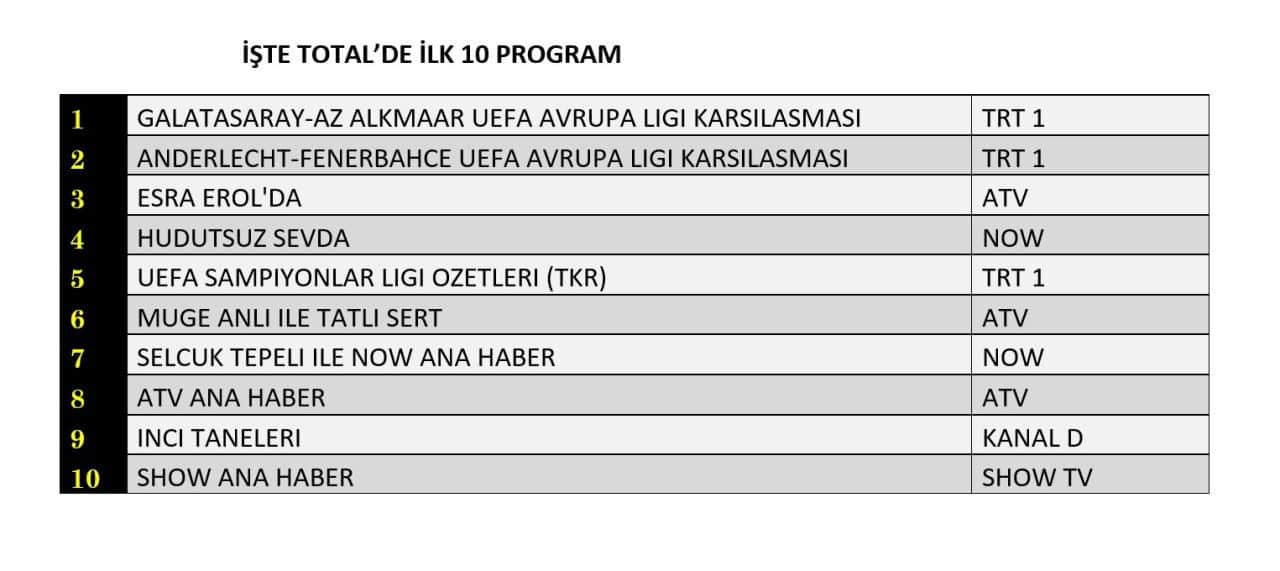 İŞTE TOTAL'DE İLK 10 PROGRAM

| | | |
|---|---|---|
| 1 | GALATASARAY-AZ ALKMAAR UEFA AVRUPA LIGI KARSILASMASI | TRT 1 |
| 2 | ANDERLECHT-FENERBAHCE UEFA AVRUPA LIGI KARSILASMASI | TRT 1 |
| 3 | ESRA EROL'DA | ATV |
| 4 | HUDUTSUZ SEVDA | NOW |
| 5 | UEFA SAMPIYONLAR LIGI OZETLERI (TKR) | TRT 1 |
| 6 | MUGE ANLI ILE TATLI SERT | ATV |
| 7 | SELCUK TEPELI ILE NOW ANA HABER | NOW |
| 8 | ATV ANA HABER | ATV |
| 9 | INCI TANELERI | KANAL D |
| 10 | SHOW ANA HABER | SHOW TV |